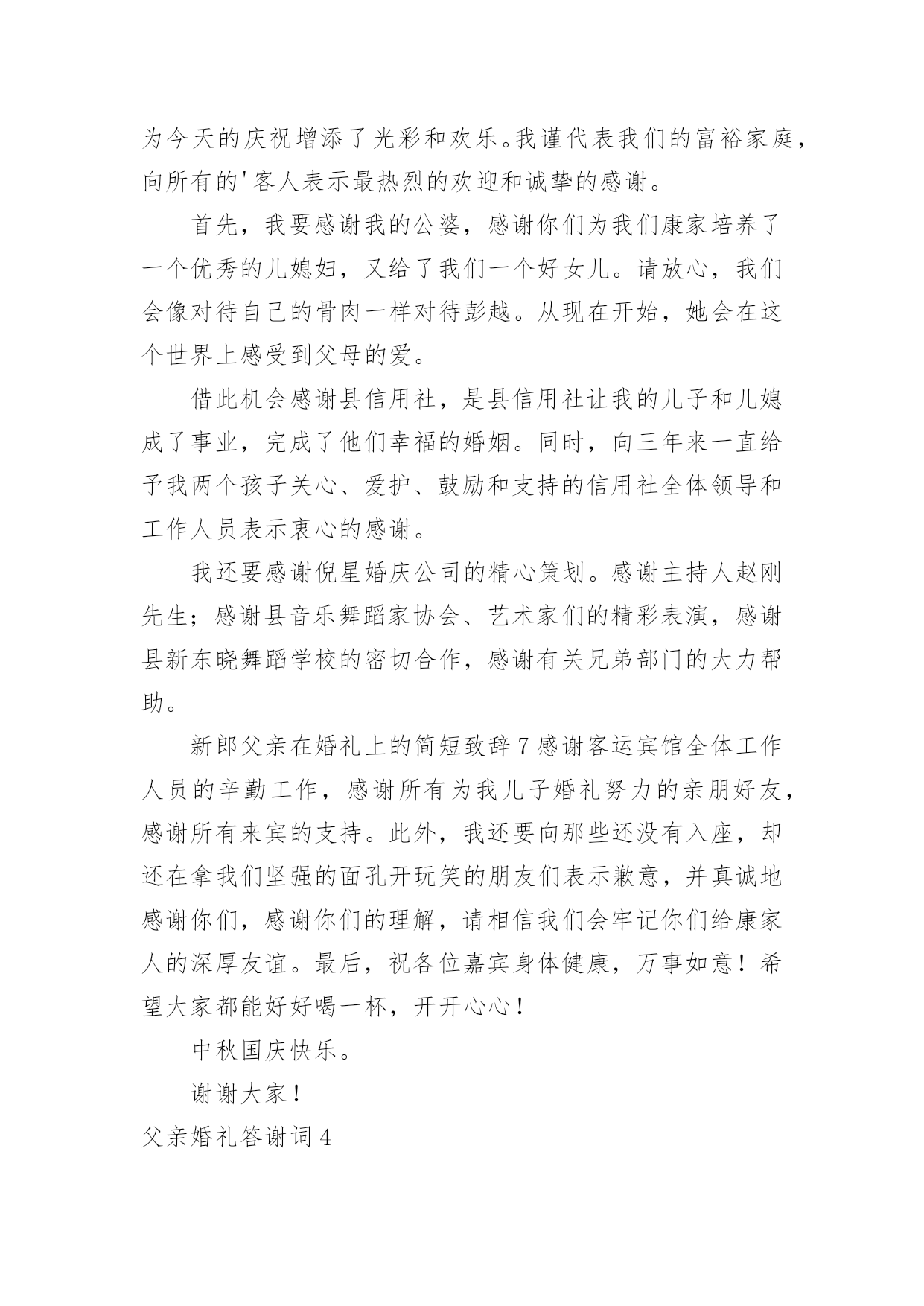 为今天的庆祝增添了光彩和欢乐。我谨代表我们的富裕家庭，向所有的'客人表示最热烈的欢迎和诚挚的感谢。

首先，我要感谢我的公婆，感谢你们为我们康家培养了一个优秀的儿媳妇，又给了我们一个好女儿。请放心，我们会像对待自己的骨肉一样对待彭越。从现在开始，她会在这个世界上感受到父母的爱。

借此机会感谢县信用社，是县信用社让我的儿子和儿媳成了事业，完成了他们幸福的婚姻。同时，向三年来一直给予我两个孩子关心、爱护、鼓励和支持的信用社全体领导和工作人员表示衷心的感谢。

我还要感谢倪星婚庆公司的精心策划。感谢主持人赵刚先生；感谢县音乐舞蹈家协会、艺术家们的精彩表演，感谢县新东晓舞蹈学校的密切合作，感谢有关兄弟部门的大力帮助。

新郎父亲在婚礼上的简短致辞7感谢客运宾馆全体工作人员的辛勤工作，感谢所有为我儿子婚礼努力的亲朋好友，感谢所有来宾的支持。此外，我还要向那些还没有入座，却还在拿我们坚强的面孔开玩笑的朋友们表示歉意，并真诚地感谢你们，感谢你们的理解，请相信我们会牢记你们给康家人的深厚友谊。最后，祝各位嘉宾身体健康，万事如意！希望大家都能好好喝一杯，开开心心！

中秋国庆快乐。

谢谢大家！

父亲婚礼答谢词4